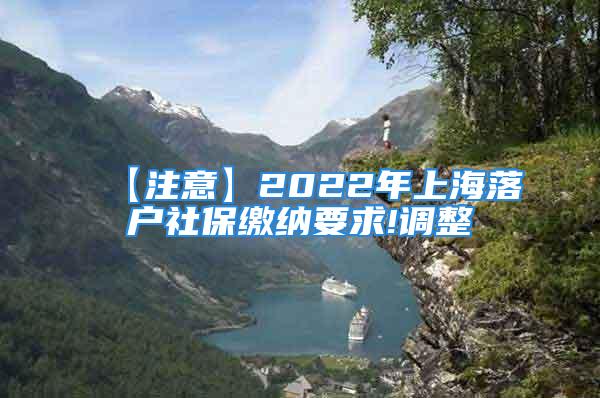 【注意】2022年上海落户社保缴纳要求!调整